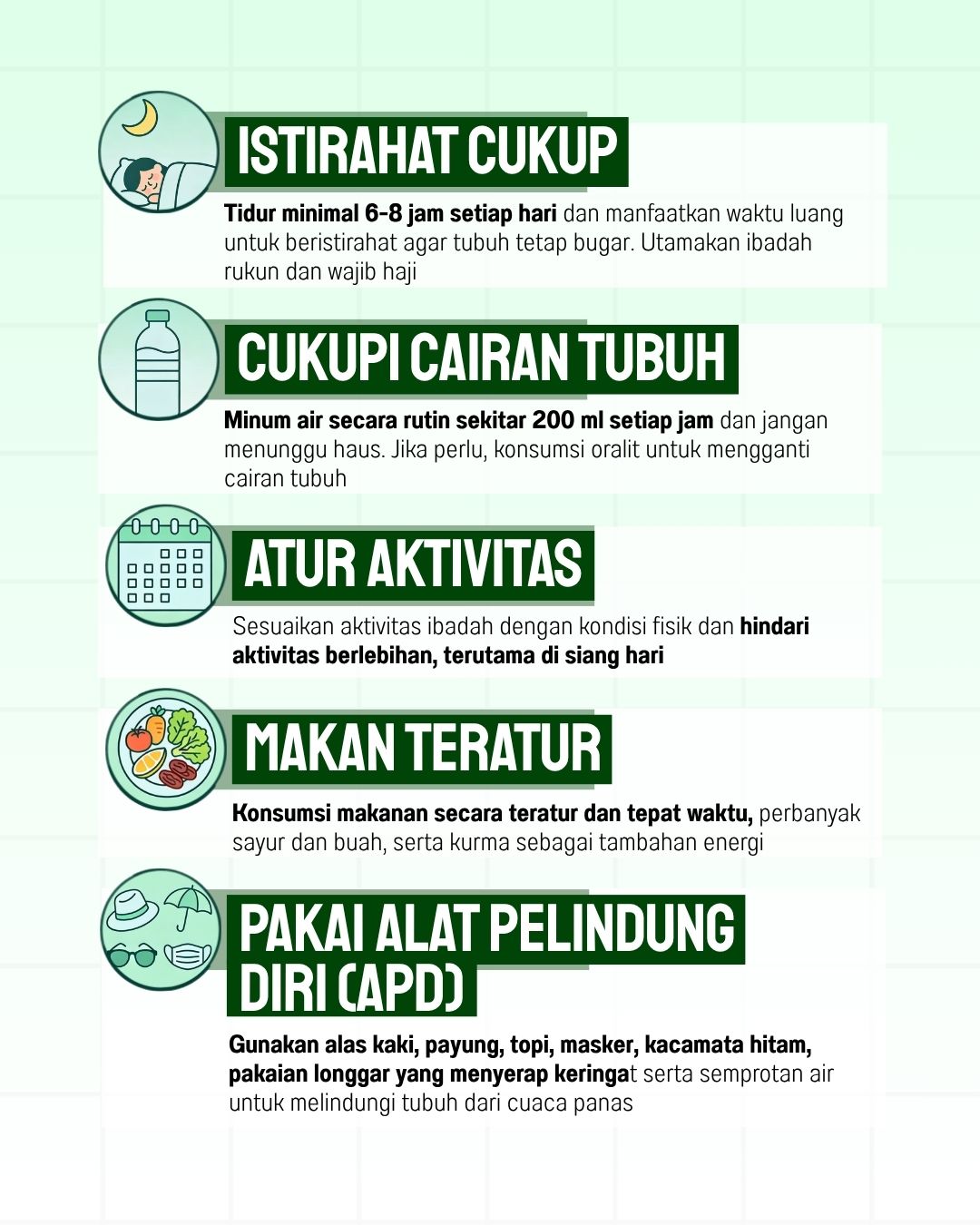 ISTIRAHAT CUKUP

Tidur minimal 6-8 jam setiap hari dan manfaatkan waktu luang untuk beristirahat agar tubuh tetap bugar. Utamakan ibadah rukun dan wajib haji

CUKUPI CAIRAN TUBUH

Minum air secara rutin sekitar 200 ml setiap jam dan jangan menunggu haus. Jika perlu, konsumsi oralit untuk mengganti cairan tubuh

ATUR AKTIVITAS

Sesuaikan aktivitas ibadah dengan kondisi fisik dan hindari aktivitas berlebihan, terutama di siang hari

MAKAN TERATUR

Konsumsi makanan secara teratur dan tepat waktu, perbanyak sayur dan buah, serta kurma sebagai tambahan energi

PAKAI ALAT PELINDUNG DIRI (APD)

Gunakan alas kaki, payung, topi, masker, kacamata hitam, pakaian longgar yang menyerap keringat serta semprotan air untuk melindungi tubuh dari cuaca panas